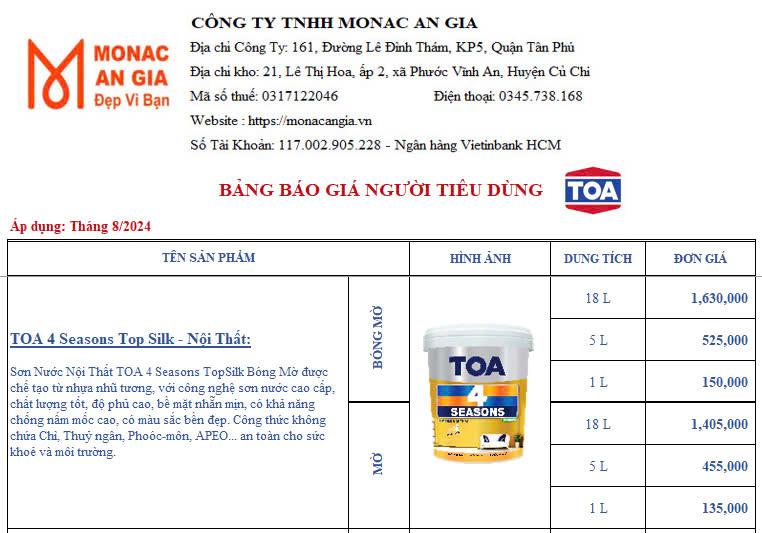 MONAC AN GIA
Đẹp Vì Bạn

CÔNG TY TNHH MONAC AN GIA
Địa chỉ Công Ty: 161, Đường Lê Đình Thám, KP5, Quận Tân Phú
Địa chỉ kho: 21, Lê Thị Hoa, ấp 2, xã Phước Vĩnh An, Huyện Củ Chi
Mã số thuế: 0317122046 Điện thoại: 0345.738.168
Website : https://monacangia.vn
Số Tài Khoản: 117.002.905.228 - Ngân hàng Vietinbank HCM

BẢNG BÁO GIÁ NGƯỜI TIÊU DÙNG

TOA

Áp dụng: Tháng 8/2024

| TÊN SẢN PHẨM | | HÌNH ẢNH | DUNG TÍCH | ĐƠN GIÁ |
|---|---|---|---|---|
| TOA 4 Seasons Top Silk - Nội Thất: Sơn Nước Nội Thất TOA 4 Seasons TopSilk Bóng Mờ được chế tạo từ nhựa nhũ tương, với công nghệ sơn nước cao cấp, chất lượng tốt, độ phủ cao, bề mặt nhẵn mịn, có khả năng chống nấm mốc cao, có màu sắc bền đẹp. Công thức không chứa Chì, Thuỷ ngân, Phoóc-môn, APEO... an toàn cho sức khoẻ và môi trường. | BÓNG MỜ | TOA 4 SEASONS | 18 L | 1,630,000 |
| | | | 5 L | 525,000 |
| | | | 1 L | 150,000 |
| | MỜ | | 18 L | 1,405,000 |
| | | | 5 L | 455,000 |
| | | | 1 L | 135,000 |